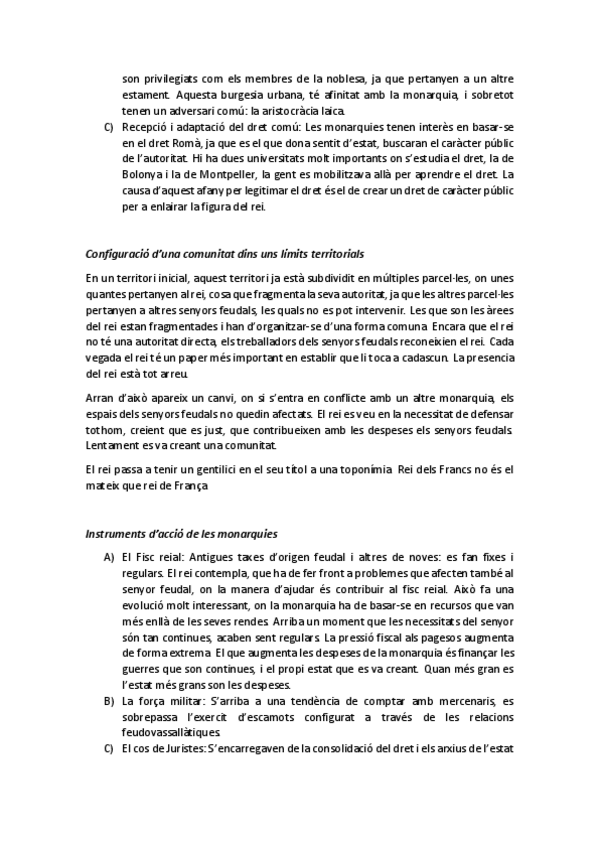 son privilegiats com els membres de la noblesa, ja que pertanyen a un altre estament. Aquesta burgesia urbana, té afinitat amb la monarquia, i sobretot tenen un adversari comú: la aristocràcia laica.

C) Recepció i adaptació del dret comú: Les monarquies tenen interès en basar-se en el dret Romà, ja que es el que dona sentit d'estat, buscaran el caràcter públic de l'autoritat. Hi ha dues universitats molt importants on s'estudia el dret, la de Bolonya i la de Montpeller, la gent es mobilitzava allà per aprendre el dret. La causa d'aquest afany per legitimar el dret és el de crear un dret de caràcter públic per a enlairar la figura del rei.

Configuració d'una comunitat dins uns límits territorials

En un territori inicial, aquest territori ja està subdividit en múltiples parcel·les, on unes quantes pertanyen al rei, cosa que fragmenta la seva autoritat, ja que les altres parcel·les pertanyen a altres senyors feudals, les quals no es pot intervenir. Les que son les àrees del rei estan fragmentades i han d'organitzar-se d'una forma comuna. Encara que el rei no té una autoritat directa, els treballadors dels senyors feudals reconeixien el rei. Cada vegada el rei té un paper més important en establir que li toca a cadascun. La presencia del rei està tot arreu.

Arran d'això apareix un canvi, on si s'entra en conflicte amb un altre monarquia, els espais dels senyors feudals no quedin afectats. El rei es veu en la necessitat de defensar tothom, creient que es just, que contribueixen amb les despeses els senyors feudals. Lentament es va creant una comunitat.

El rei passa a tenir un gentilici en el seu títol a una toponímia. Rei dels Francs no és el mateix que rei de França.

Instruments d'acció de les monarquies

A) El Fisc reial: Antigues taxes d'origen feudal i altres de noves: es fan fixes i regulars. El rei contempla, que ha de fer front a problemes que afecten també al senyor feudal, on la manera d'ajudar és contribuir al fisc reial. Això fa una evolució molt interessant, on la monarquia ha de basar-se en recursos que van més enllà de les seves rendes. Arriba un moment que les necessitats del senyor són tan continues, acaben sent regulars. La pressió fiscal als pagesos augmenta de forma extrema. El que augmenta les despeses de la monarquia és finançar les guerres que son continues, i el propi estat que es va creant. Quan més gran es l'estat més grans son les despeses.

B) La força militar: S'arriba a una tendència de comptar amb mercenaris, es sobrepassa l'exercit d'escamots configurat a través de les relacions feudovassallàtiques.

C) El cos de Juristes: S'encarregaven de la consolidació del dret i els arxius de l'estat